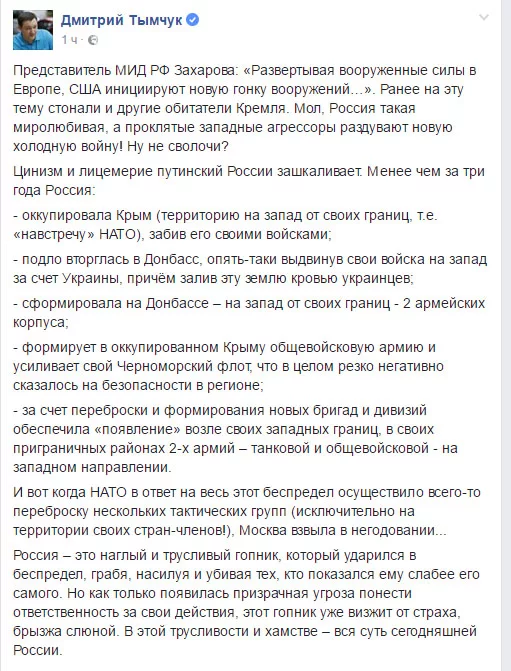 Дмитрий Тымчук
1 ч ·

Представитель МИД РФ Захарова: «Развертывая вооруженные силы в Европе, США инициируют новую гонку вооружений...». Ранее на эту тему стонали и другие обитатели Кремля. Мол, Россия такая миролюбивая, а проклятые западные агрессоры раздувают новую холодную войну! Ну не сволочи?

Цинизм и лицемерие путинский России зашкаливает. Менее чем за три года Россия:

- оккупировала Крым (территорию на запад от своих границ, т.е. «навстречу» НАТО), забив его своими войсками;

- подло вторглась в Донбасс, опять-таки выдвинув свои войска на запад за счет Украины, причём залив эту землю кровью украинцев;

- сформировала на Донбассе – на запад от своих границ - 2 армейских корпуса;

- формирует в оккупированном Крыму общевойсковую армию и усиливает свой Черноморский флот, что в целом резко негативно сказалось на безопасности в регионе;

- за счет переброски и формирования новых бригад и дивизий обеспечила «появление» возле своих западных границ, в своих приграничных районах 2-х армий – танковой и общевойсковой - на западном направлении.

И вот когда НАТО в ответ на весь этот беспредел осуществило всего-то переброску нескольких тактических групп (исключительно на территории своих стран-членов!), Москва взвыла в негодовании...

Россия – это наглый и трусливый гопник, который ударился в беспредел, грабя, насилуя и убивая тех, кто показался ему слабее его самого. Но как только появилась призрачная угроза понести ответственность за свои действия, этот гопник уже визжит от страха, брызжа слюной. В этой трусливости и хамстве – вся суть сегодняшней России.